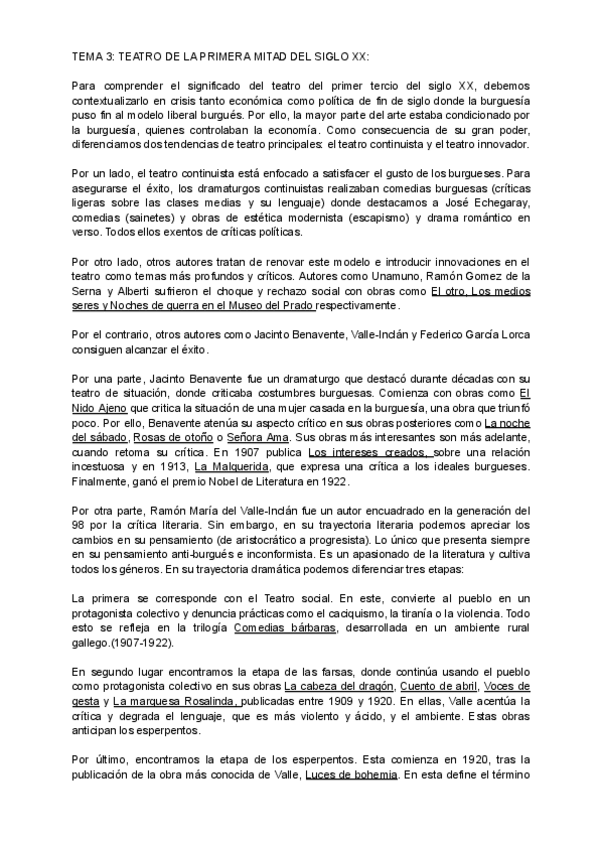 TEMA 3: TEATRO DE LA PRIMERA MITAD DEL SIGLO XX:

Para comprender el significado del teatro del primer tercio del siglo XX, debemos contextualizarlo en crisis tanto económica como política de fin de siglo donde la burguesía puso fin al modelo liberal burgués. Por ello, la mayor parte del arte estaba condicionado por la burguesía, quienes controlaban la economía. Como consecuencia de su gran poder, diferenciamos dos tendencias de teatro principales: el teatro continuista y el teatro innovador.

Por un lado, el teatro continuista está enfocado a satisfacer el gusto de los burgueses. Para asegurarse el éxito, los dramaturgos continuistas realizaban comedias burguesas (críticas ligeras sobre las clases medias y su lenguaje) donde destacamos a José Echegaray, comedias (sainetes) y obras de estética modernista (escapismo) y drama romántico en verso. Todos ellos exentos de críticas políticas.

Por otro lado, otros autores tratan de renovar este modelo e introducir innovaciones en el teatro como temas más profundos y críticos. Autores como Unamuno, Ramón Gomez de la Serna y Alberti sufrieron el choque y rechazo social con obras como El otro, Los medios seres y Noches de guerra en el Museo del Prado respectivamente.

Por el contrario, otros autores como Jacinto Benavente, Valle-Inclán y Federico García Lorca consiguen alcanzar el éxito.

Por una parte, Jacinto Benavente fue un dramaturgo que destacó durante décadas con su teatro de situación, donde criticaba costumbres burguesas. Comienza con obras como El Nido Ajeno que critica la situación de una mujer casada en la burguesía, una obra que triunfó poco. Por ello, Benavente atenúa su aspecto crítico en sus obras posteriores como La noche del sábado, Rosas de otoño o Señora Ama. Sus obras más interesantes son más adelante, cuando retoma su crítica. En 1907 publica Los intereses creados, sobre una relación incestuosa y en 1913, La Malquerida, que expresa una crítica a los ideales burgueses. Finalmente, ganó el premio Nobel de Literatura en 1922.

Por otra parte, Ramón María del Valle-Inclán fue un autor encuadrado en la generación del 98 por la crítica literaria. Sin embargo, en su trayectoria literaria podemos apreciar los cambios en su pensamiento (de aristocrático a progresista). Lo único que presenta siempre en su pensamiento anti-burgués e inconformista. Es un apasionado de la literatura y cultiva todos los géneros. En su trayectoria dramática podemos diferenciar tres etapas:

La primera se corresponde con el Teatro social. En este, convierte al pueblo en un protagonista colectivo y denuncia prácticas como el caciquismo, la tiranía o la violencia. Todo esto se refleja en la trilogía Comedias bárbaras, desarrollada en un ambiente rural gallego.(1907-1922).

En segundo lugar encontramos la etapa de las farsas, donde continúa usando el pueblo como protagonista colectivo en sus obras La cabeza del dragón, Cuento de abril, Voces de gesta y La marquesa Rosalinda, publicadas entre 1909 y 1920. En ellas, Valle acentúa la crítica y degrada el lenguaje, que es más violento y ácido, y el ambiente. Estas obras anticipan los esperpentos.

Por último, encontramos la etapa de los esperpentos. Esta comienza en 1920, tras la publicación de la obra más conocida de Valle, Luces de bohemia. En esta define el término